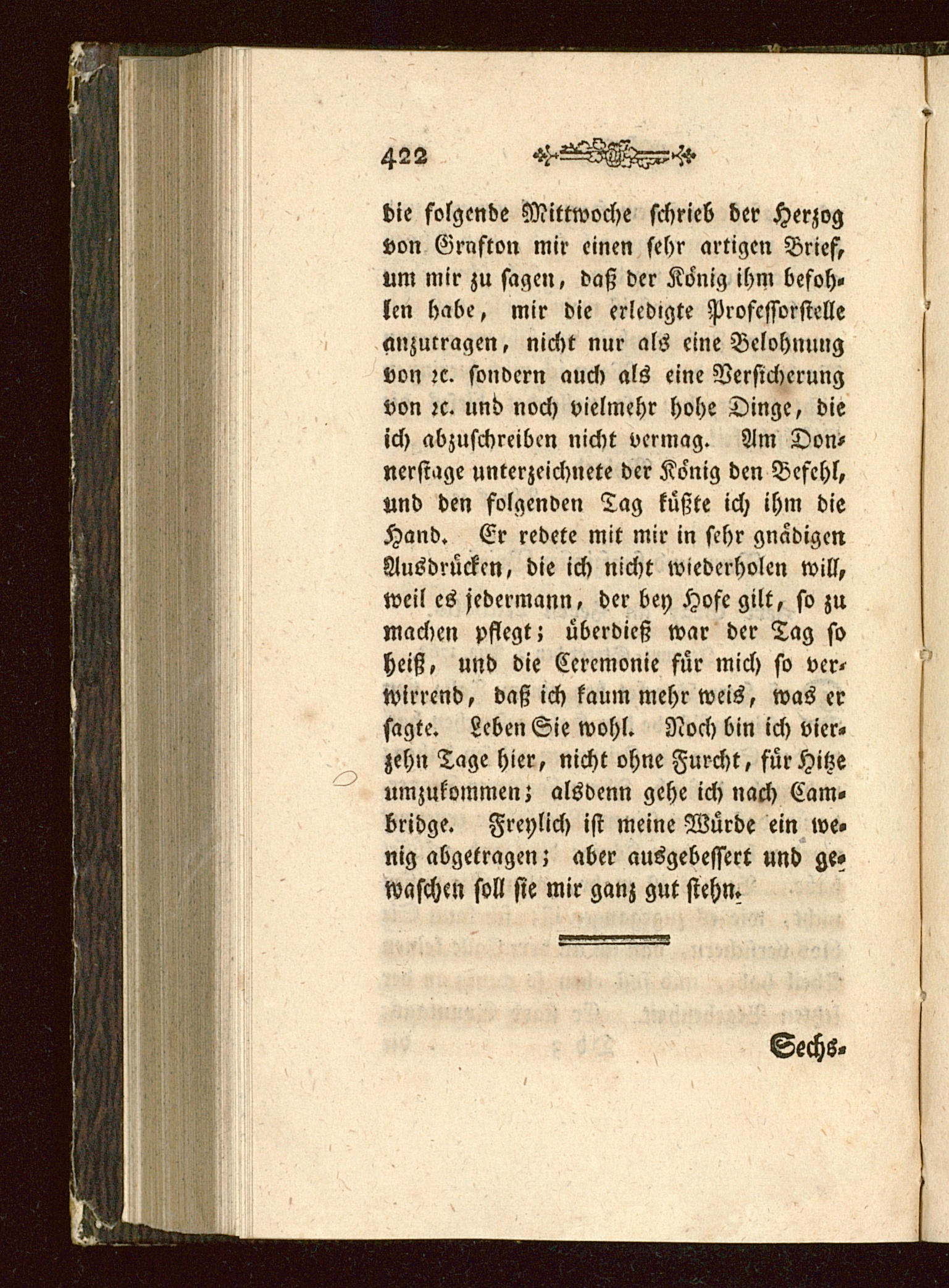 422

die folgende Mittwoche schrieb der Herzog von Grafton mir einen sehr artigen Brief, um mir zu sagen, daß der König ihm befohlen habe, mir die erledigte Professorstelle anzutragen, nicht nur als eine Belohnung von ꝛc. sondern auch als eine Versicherung von ꝛc. und noch vielmehr hohe Dinge, die ich abzuschreiben nicht vermag. Am Donnerstage unterzeichnete der König den Befehl, und den folgenden Tag küßte ich ihm die Hand. Er redete mit mir in sehr gnädigen Ausdrücken, die ich nicht wiederholen will, weil es jedermann, der bey Hofe gilt, so zu machen pflegt; überdieß war der Tag so heiß, und die Ceremonie für mich so verwirrend, daß ich kaum mehr weis, was er sagte. Leben Sie wohl. Noch bin ich vierzehn Tage hier, nicht ohne Furcht, für Hitze umzukommen; alsdenn gehe ich nach Cambridge. Freylich ist meine Würde ein wenig abgetragen; aber ausgebessert und gewaschen soll sie mir ganz gut stehn.

Sechs-